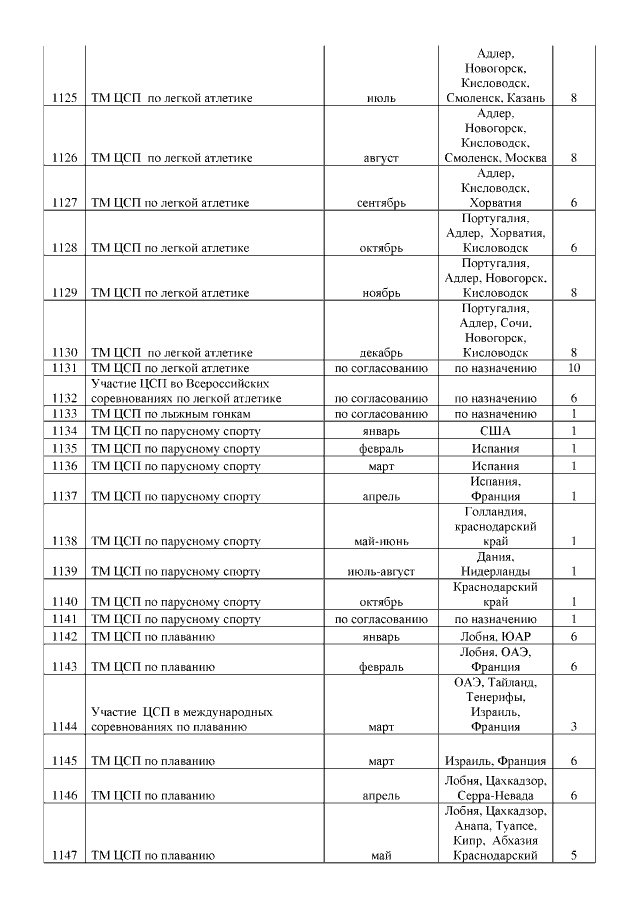 | | | | | |
|---|---|---|---|---|
| 1125 | ТМ ЦСП по легкой атлетике | июль | Адлер, Новогорск, Кисловодск, Смоленск, Казань | 8 |
| 1126 | ТМ ЦСП по легкой атлетике | август | Адлер, Новогорск, Кисловодск, Смоленск, Москва | 8 |
| 1127 | ТМ ЦСП по легкой атлетике | сентябрь | Адлер, Кисловодск, Хорватия | 6 |
| 1128 | ТМ ЦСП по легкой атлетике | октябрь | Португалия, Адлер, Хорватия, Кисловодск | 6 |
| 1129 | ТМ ЦСП по легкой атлетике | ноябрь | Португалия, Адлер, Новогорск, Кисловодск | 8 |
| 1130 | ТМ ЦСП по легкой атлетике | декабрь | Португалия, Адлер, Сочи, Новогорск, Кисловодск | 8 |
| 1131 | ТМ ЦСП по легкой атлетике | по согласованию | по назначению | 10 |
| 1132 | Участие ЦСП во Всероссийских соревнованиях по легкой атлетике | по согласованию | по назначению | 6 |
| 1133 | ТМ ЦСП по лыжным гонкам | по согласованию | по назначению | 1 |
| 1134 | ТМ ЦСП по парусному спорту | январь | США | 1 |
| 1135 | ТМ ЦСП по парусному спорту | февраль | Испания | 1 |
| 1136 | ТМ ЦСП по парусному спорту | март | Испания | 1 |
| 1137 | ТМ ЦСП по парусному спорту | апрель | Испания, Франция | 1 |
| 1138 | ТМ ЦСП по парусному спорту | май-июнь | Голландия, краснодарский край | 1 |
| 1139 | ТМ ЦСП по парусному спорту | июль-август | Дания, Нидерланды | 1 |
| 1140 | ТМ ЦСП по парусному спорту | октябрь | Краснодарский край | 1 |
| 1141 | ТМ ЦСП по парусному спорту | по согласованию | по назначению | 1 |
| 1142 | ТМ ЦСП по плаванию | январь | Лобня, ЮАР | 6 |
| 1143 | ТМ ЦСП по плаванию | февраль | Лобня, ОАЭ, Франция | 6 |
| 1144 | Участие ЦСП в международных соревнованиях по плаванию | март | ОАЭ, Тайланд, Тенерифы, Израиль, Франция | 3 |
| 1145 | ТМ ЦСП по плаванию | март | Израиль, Франция | 6 |
| 1146 | ТМ ЦСП по плаванию | апрель | Лобня, Цахкадзор, Серра-Невада | 6 |
| 1147 | ТМ ЦСП по плаванию | май | Лобня, Цахкадзор, Анапа, Туапсе, Кипр, Абхазия Краснодарский | 5 |